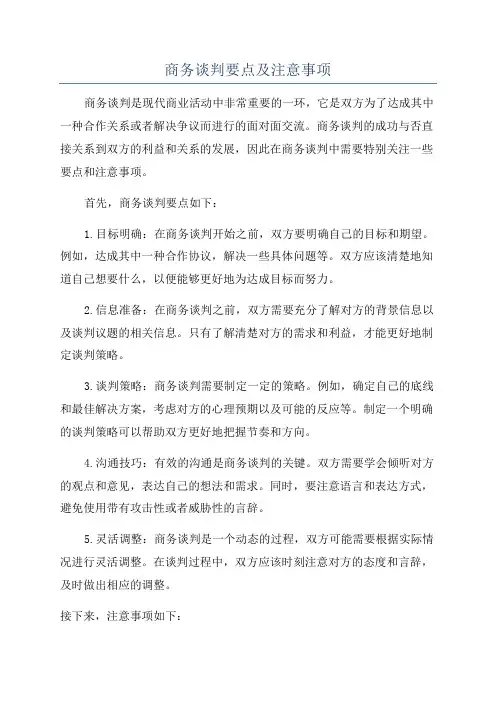 商务谈判要点及注意事项

商务谈判是现代商业活动中非常重要的一环，它是双方为了达成其中一种合作关系或者解决争议而进行的面对面交流。商务谈判的成功与否直接关系到双方的利益和关系的发展，因此在商务谈判中需要特别关注一些要点和注意事项。

首先，商务谈判要点如下：

1.目标明确：在商务谈判开始之前，双方要明确自己的目标和期望。例如，达成其中一种合作协议，解决一些具体问题等。双方应该清楚地知道自己想要什么，以便能够更好地为达成目标而努力。

2.信息准备：在商务谈判之前，双方需要充分了解对方的背景信息以及谈判议题的相关信息。只有了解清楚对方的需求和利益，才能更好地制定谈判策略。

3.谈判策略：商务谈判需要制定一定的策略。例如，确定自己的底线和最佳解决方案，考虑对方的心理预期以及可能的反应等。制定一个明确的谈判策略可以帮助双方更好地把握节奏和方向。

4.沟通技巧：有效的沟通是商务谈判的关键。双方需要学会倾听对方的观点和意见，表达自己的想法和需求。同时，要注意语言和表达方式，避免使用带有攻击性或者威胁性的言辞。

5.灵活调整：商务谈判是一个动态的过程，双方可能需要根据实际情况进行灵活调整。在谈判过程中，双方应该时刻注意对方的态度和言辞，及时做出相应的调整。

接下来，注意事项如下：